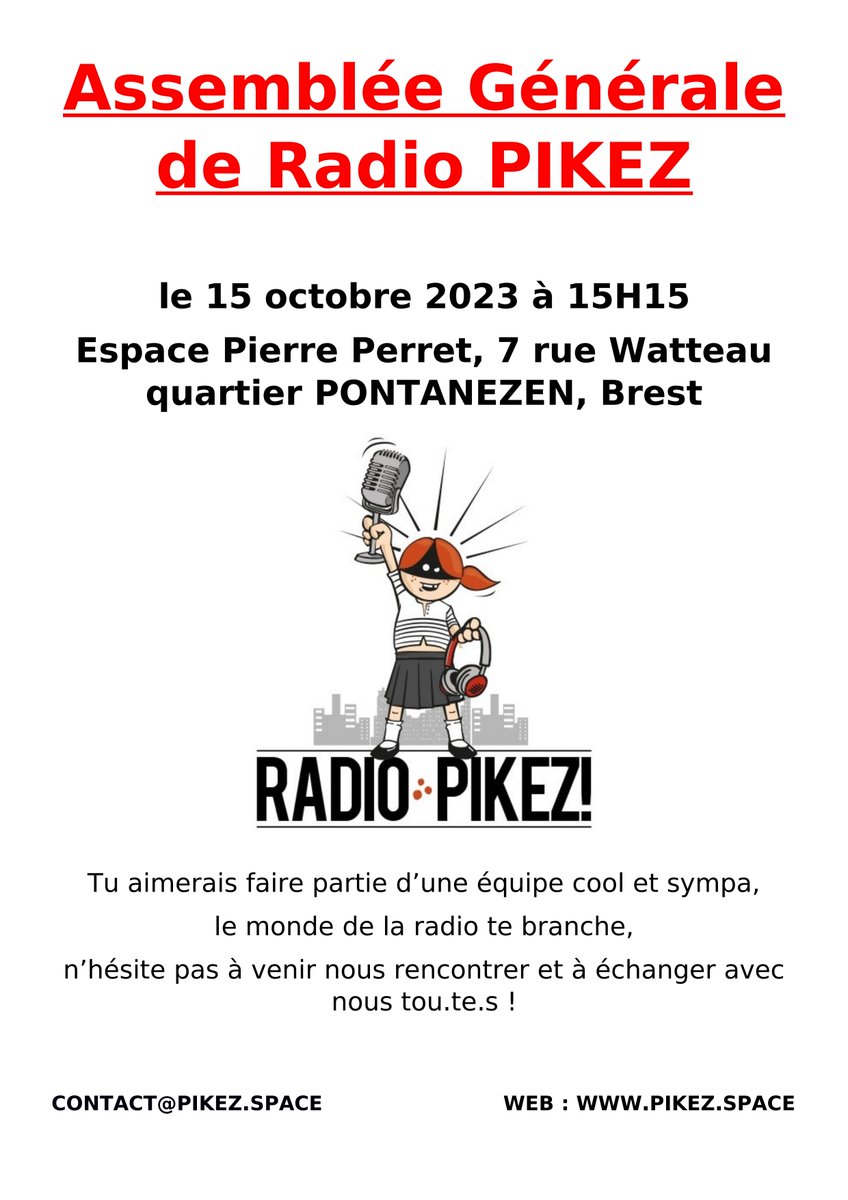 Assemblée Générale de Radio PIKEZ

le 15 octobre 2023 à 15H15
Espace Pierre Perret, 7 rue Watteau
quartier PONTANEZEN, Brest

RADIO PIKEZ!

Tu aimerais faire partie d'une équipe cool et sympa,
le monde de la radio te branche,
n'hésite pas à venir nous rencontrer et à échanger avec nous tou.te.s !

CONTACT@PIKEZ.SPACE

WEB : WWW.PIKEZ.SPACE